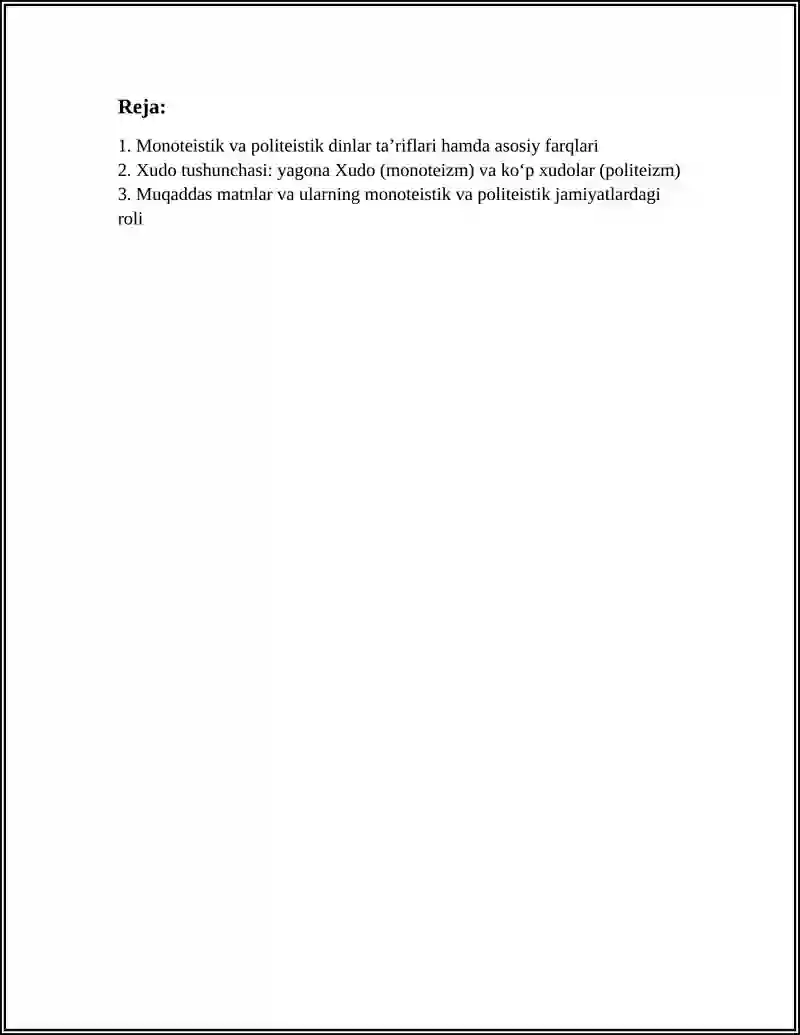 Reja:

1. Monoteistik va politeistik dinlar ta’riflari hamda asosiy farqlari
2. Xudo tushunchasi: yagona Xudo (monoteizm) va ko‘p xudolar (politeizm)
3. Muqaddas matnlar va ularning monoteistik va politeistik jamiyatlardagi roli